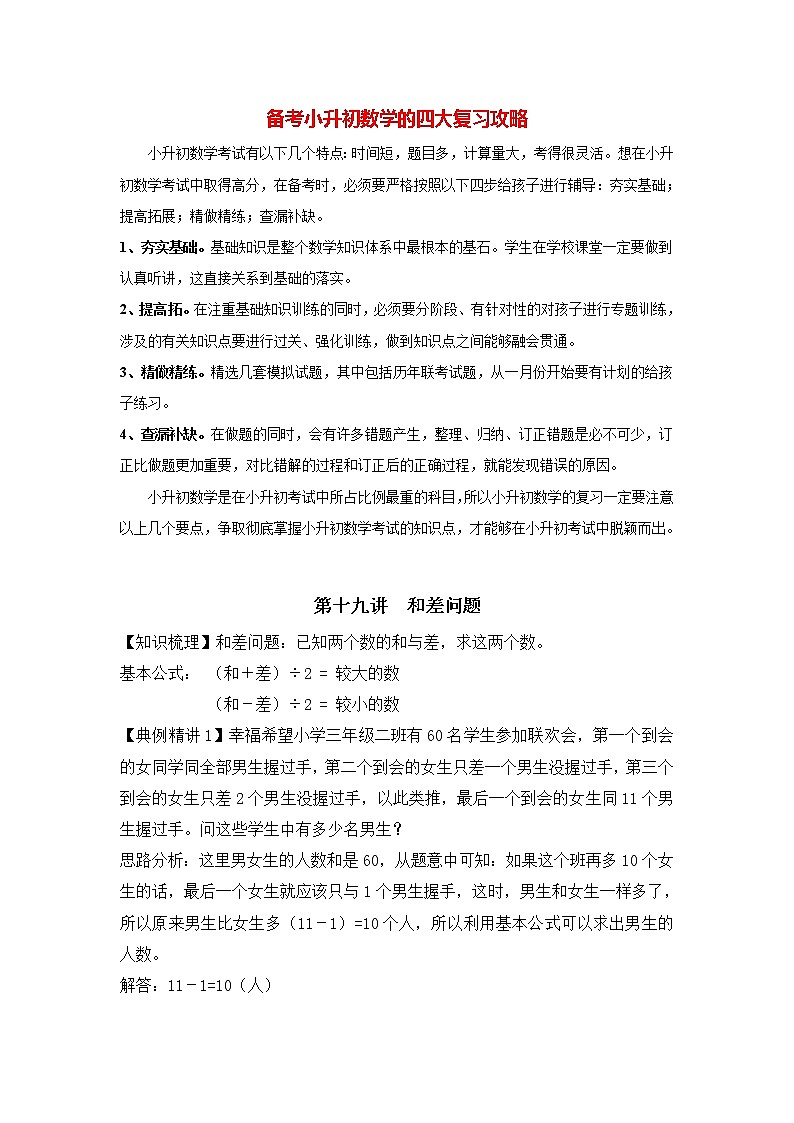 备考小升初数学的四大复习攻略

小升初数学考试有以下几个特点:时间短，题目多，计算量大，考得很灵活。想在小升初数学考试中取得高分，在备考时，必须要严格按照以下四步给孩子进行辅导：夯实基础；提高拓展；精做精练；查漏补缺。

1、夯实基础。基础知识是整个数学知识体系中最根本的基石。学生在学校课堂一定要做到认真听讲，这直接关系到基础的落实。

2、提高拓。在注重基础知识训练的同时，必须要分阶段、有针对性的对孩子进行专题训练，涉及的有关知识点要进行过关、强化训练，做到知识点之间能够融会贯通。

3、精做精练。精选几套模拟试题，其中包括历年联考试题，从一月份开始要有计划的给孩子练习。

4、查漏补缺。在做题的同时，会有许多错题产生，整理、归纳、订正错题是必不可少，订正比做题更加重要，对比错解的过程和订正后的正确过程，就能发现错误的原因。

小升初数学是在小升初考试中所占比例最重的科目,所以小升初数学的复习一定要注意以上几个要点，争取彻底掌握小升初数学考试的知识点，才能够在小升初考试中脱颖而出。

第十九讲　和差问题

【知识梳理】和差问题：已知两个数的和与差，求这两个数。

基本公式：　（和＋差）÷2 = 较大的数
　　　　　　（和－差）÷2 = 较小的数

【典例精讲1】幸福希望小学三年级二班有60名学生参加联欢会，第一个到会的女同学同全部男生握过手，第二个到会的女生只差一个男生没握过手，第三个到会的女生只差2个男生没握过手，以此类推，最后一个到会的女生同11个男生握过手。问这些学生中有多少名男生？

思路分析：这里男女生的人数和是60，从题意中可知：如果这个班再多10个女生的话，最后一个女生就应该只与1个男生握手，这时，男生和女生一样多了，所以原来男生比女生多（11－1）=10个人，所以利用基本公式可以求出男生的人数。

解答：11－1=10（人）